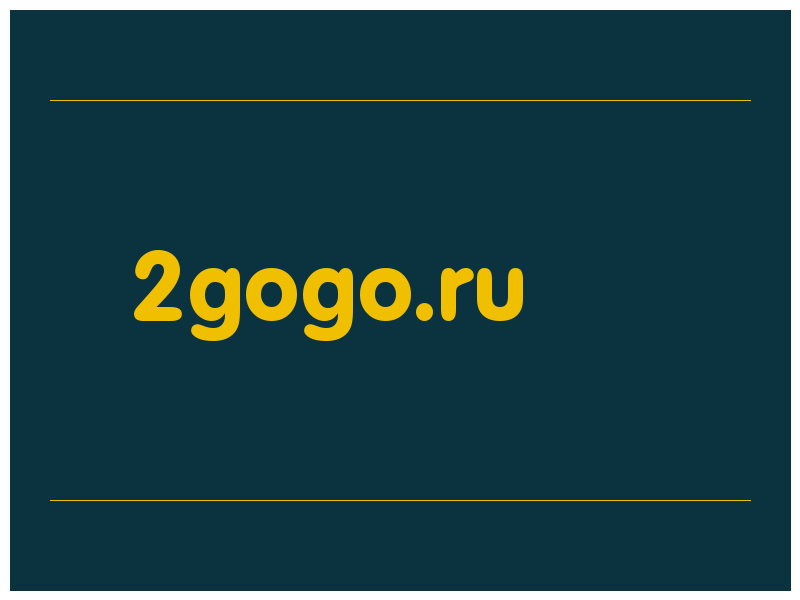 2gogo.ru